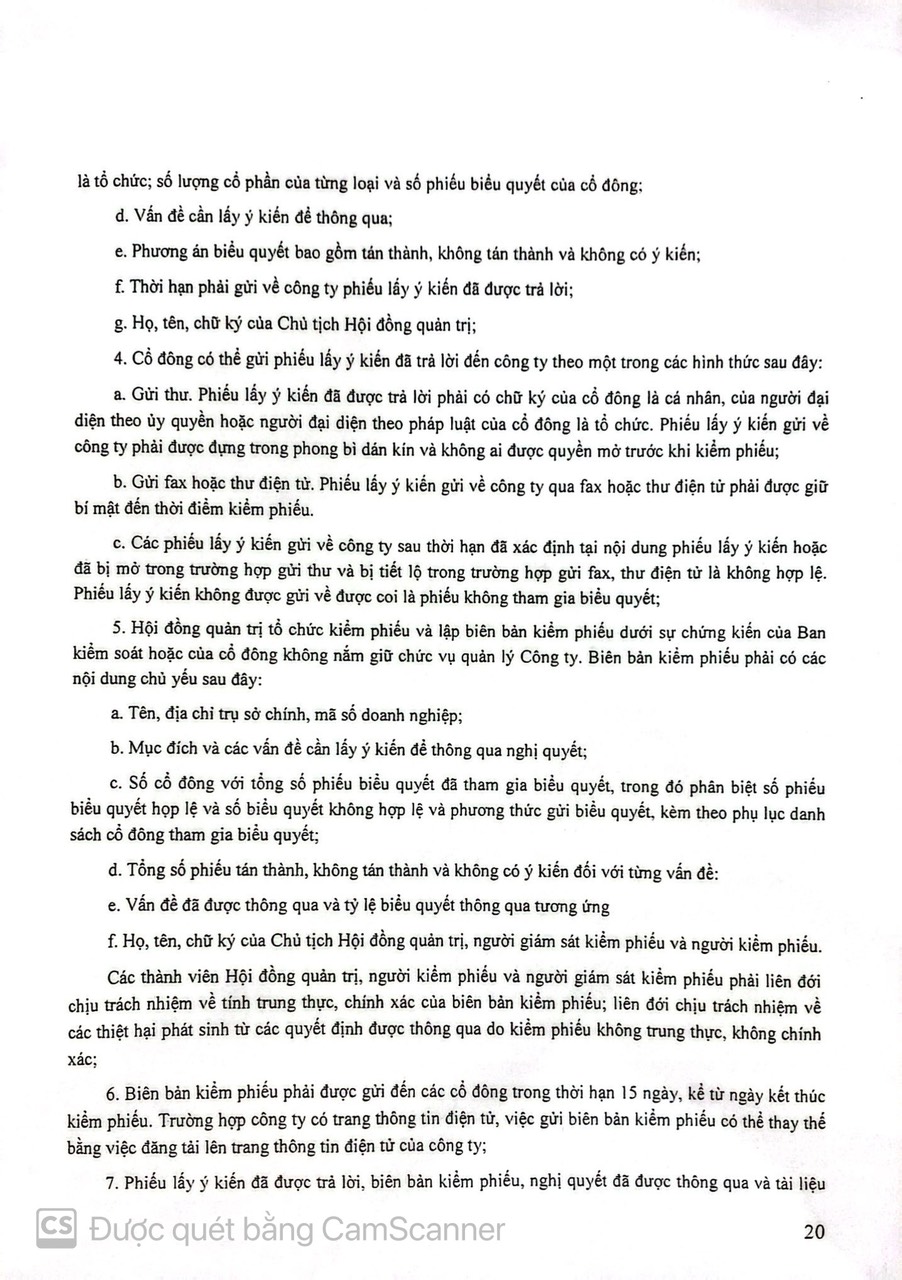 là tổ chức; số lượng cổ phần của từng loại và số phiếu biểu quyết của cổ đông;

d. Vấn đề cần lấy ý kiến để thông qua;

e. Phương án biểu quyết bao gồm tán thành, không tán thành và không có ý kiến;

f. Thời hạn phải gửi về công ty phiếu lấy ý kiến đã được trả lời;

g. Họ, tên, chữ ký của Chủ tịch Hội đồng quản trị;

4. Cổ đông có thể gửi phiếu lấy ý kiến đã trả lời đến công ty theo một trong các hình thức sau đây:

a. Gửi thư. Phiếu lấy ý kiến đã được trả lời phải có chữ ký của cổ đông là cá nhân, của người đại diện theo ủy quyền hoặc người đại diện theo pháp luật của cổ đông là tổ chức. Phiếu lấy ý kiến gửi về công ty phải được đựng trong phong bì dán kín và không ai được quyền mở trước khi kiểm phiếu;

b. Gửi fax hoặc thư điện tử. Phiếu lấy ý kiến gửi về công ty qua fax hoặc thư điện tử phải được giữ bí mật đến thời điểm kiểm phiếu.

c. Các phiếu lấy ý kiến gửi về công ty sau thời hạn đã xác định tại nội dung phiếu lấy ý kiến hoặc đã bị mở trong trường hợp gửi thư và bị tiết lộ trong trường hợp gửi fax, thư điện tử là không hợp lệ. Phiếu lấy ý kiến không được gửi về được coi là phiếu không tham gia biểu quyết;

5. Hội đồng quản trị tổ chức kiểm phiếu và lập biên bản kiểm phiếu dưới sự chứng kiến của Ban kiểm soát hoặc của cổ đông không nắm giữ chức vụ quản lý Công ty. Biên bản kiểm phiếu phải có các nội dung chủ yếu sau đây:

a. Tên, địa chỉ trụ sở chính, mã số doanh nghiệp;

b. Mục đích và các vấn đề cần lấy ý kiến để thông qua nghị quyết;

c. Số cổ đông với tổng số phiếu biểu quyết đã tham gia biểu quyết, trong đó phân biệt số phiếu biểu quyết hợp lệ và số biểu quyết không hợp lệ và phương thức gửi biểu quyết, kèm theo phụ lục danh sách cổ đông tham gia biểu quyết;

d. Tổng số phiếu tán thành, không tán thành và không có ý kiến đối với từng vấn đề:

e. Vấn đề đã được thông qua và tỷ lệ biểu quyết thông qua tương ứng

f. Họ, tên, chữ ký của Chủ tịch Hội đồng quản trị, người giám sát kiểm phiếu và người kiểm phiếu.

Các thành viên Hội đồng quản trị, người kiểm phiếu và người giám sát kiểm phiếu phải liên đới chịu trách nhiệm về tính trung thực, chính xác của biên bản kiểm phiếu; liên đới chịu trách nhiệm về các thiệt hại phát sinh từ các quyết định được thông qua do kiểm phiếu không trung thực, không chính xác;

6. Biên bản kiểm phiếu phải được gửi đến các cổ đông trong thời hạn 15 ngày, kể từ ngày kết thúc kiểm phiếu. Trường hợp công ty có trang thông tin điện tử, việc gửi biên bản kiểm phiếu có thể thay thế bằng việc đăng tải lên trang thông tin điện tử của công ty;

7. Phiếu lấy ý kiến đã được trả lời, biên bản kiểm phiếu, nghị quyết đã được thông qua và tài liệu

CS Được quét bằng CamScanner

20